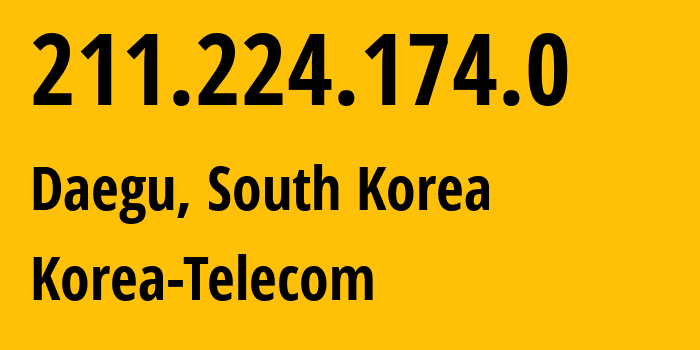 211.224.174.0

Daegu, South Korea

Korea-Telecom